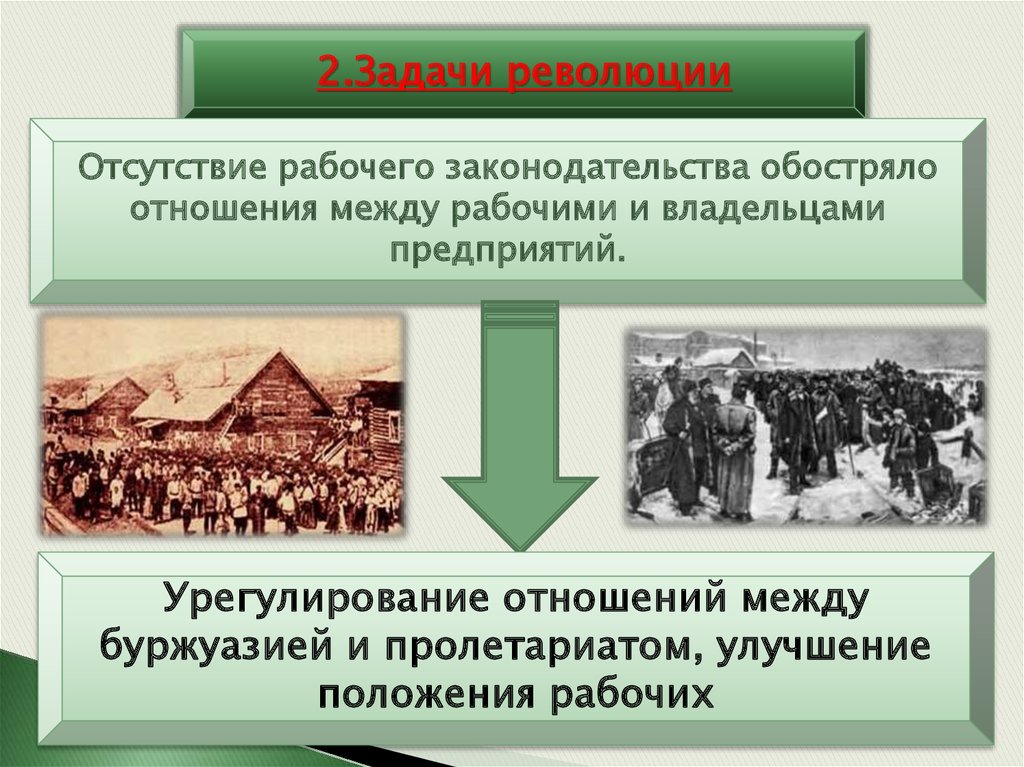 2.Задачи революции

Отсутствие рабочего законодательства обостряло отношения между рабочими и владельцами предприятий.

Урегулирование отношений между буржуазией и пролетариатом, улучшение положения рабочих